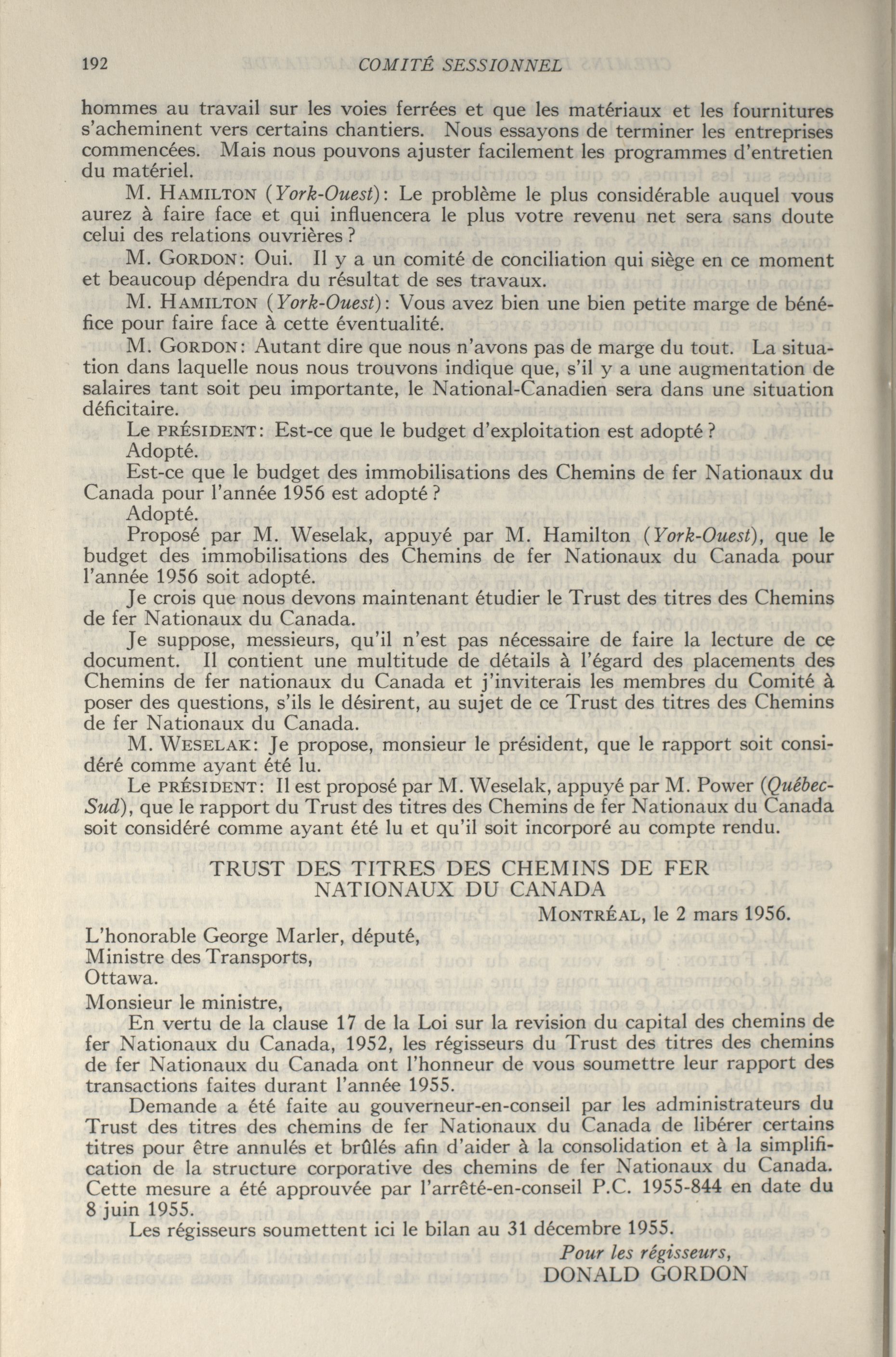 192 COMITÉ SESSIONNEL

hommes au travail sur les voies ferrées et que les matériaux et les fournitures s'acheminent vers certains chantiers. Nous essayons de terminer les entreprises commencées. Mais nous pouvons ajuster facilement les programmes d'entretien du matériel.

M. HAMILTON (York-Ouest): Le problème le plus considérable auquel vous aurez à faire face et qui influencera le plus votre revenu net sera sans doute celui des relations ouvrières?

M. GORDON: Oui. Il y a un comité de conciliation qui siège en ce moment et beaucoup dépendra du résultat de ses travaux.

M. HAMILTON (York-Ouest): Vous avez bien une bien petite marge de bénéfice pour faire face à cette éventualité.

M. GORDON: Autant dire que nous n'avons pas de marge du tout. La situation dans laquelle nous nous trouvons indique que, s'il y a une augmentation de salaires tant soit peu importante, le National-Canadien sera dans une situation déficitaire.

Le PRÉSIDENT: Est-ce que le budget d'exploitation est adopté?

Adopté.

Est-ce que le budget des immobilisations des Chemins de fer Nationaux du Canada pour l'année 1956 est adopté?

Adopté.

Proposé par M. Weselak, appuyé par M. Hamilton (York-Ouest), que le budget des immobilisations des Chemins de fer Nationaux du Canada pour l'année 1956 soit adopté.

Je crois que nous devons maintenant étudier le Trust des titres des Chemins de fer Nationaux du Canada.

Je suppose, messieurs, qu'il n'est pas nécessaire de faire la lecture de ce document. Il contient une multitude de détails à l'égard des placements des Chemins de fer nationaux du Canada et j'inviterais les membres du Comité à poser des questions, s'ils le désirent, au sujet de ce Trust des titres des Chemins de fer Nationaux du Canada.

M. WESELAK: Je propose, monsieur le président, que le rapport soit considéré comme ayant été lu.

Le PRÉSIDENT: Il est proposé par M. Weselak, appuyé par M. Power (Québec-Sud), que le rapport du Trust des titres des Chemins de fer Nationaux du Canada soit considéré comme ayant été lu et qu'il soit incorporé au compte rendu.

TRUST DES TITRES DES CHEMINS DE FER NATIONAUX DU CANADA

MONTRÉAL, le 2 mars 1956.

L'honorable George Marler, député,
Ministre des Transports,
Ottawa.

Monsieur le ministre,

En vertu de la clause 17 de la Loi sur la revision du capital des chemins de fer Nationaux du Canada, 1952, les régisseurs du Trust des titres des chemins de fer Nationaux du Canada ont l'honneur de vous soumettre leur rapport des transactions faites durant l'année 1955.

Demande a été faite au gouverneur-en-conseil par les administrateurs du Trust des titres des chemins de fer Nationaux du Canada de libérer certains titres pour être annulés et brûlés afin d'aider à la consolidation et à la simplification de la structure corporative des chemins de fer Nationaux du Canada. Cette mesure a été approuvée par l'arrêté-en-conseil P.C. 1955-844 en date du 8 juin 1955.

Les régisseurs soumettent ici le bilan au 31 décembre 1955.

Pour les régisseurs,
DONALD GORDON